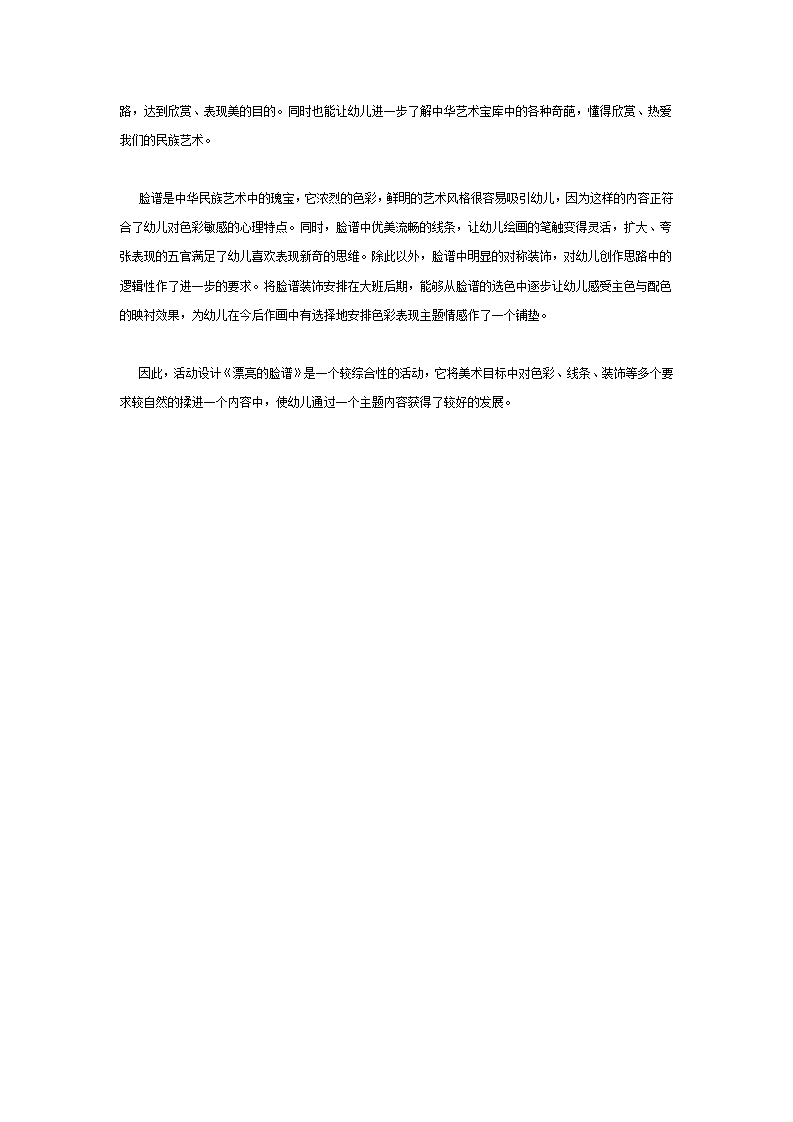 路，达到欣赏、表现美的目的。同时也能让幼儿进一步了解中华艺术宝库中的各种奇葩，懂得欣赏、热爱我们的民族艺术。

脸谱是中华民族艺术中的瑰宝，它浓烈的色彩，鲜明的艺术风格很容易吸引幼儿，因为这样的内容正符合了幼儿对色彩敏感的心理特点。同时，脸谱中优美流畅的线条，让幼儿绘画的笔触变得灵活，扩大、夸张表现的五官满足了幼儿喜欢表现新奇的思维。除此以外，脸谱中明显的对称装饰，对幼儿创作思路中的逻辑性作了进一步的要求。将脸谱装饰安排在大班后期，能够从脸谱的选色中逐步让幼儿感受主色与配色的映衬效果，为幼儿在今后作画中有选择地安排色彩表现主题情感作了一个铺垫。

因此，活动设计《漂亮的脸谱》是一个较综合性的活动，它将美术目标中对色彩、线条、装饰等多个要求较自然的揉进一个内容中，使幼儿通过一个主题内容获得了较好的发展。